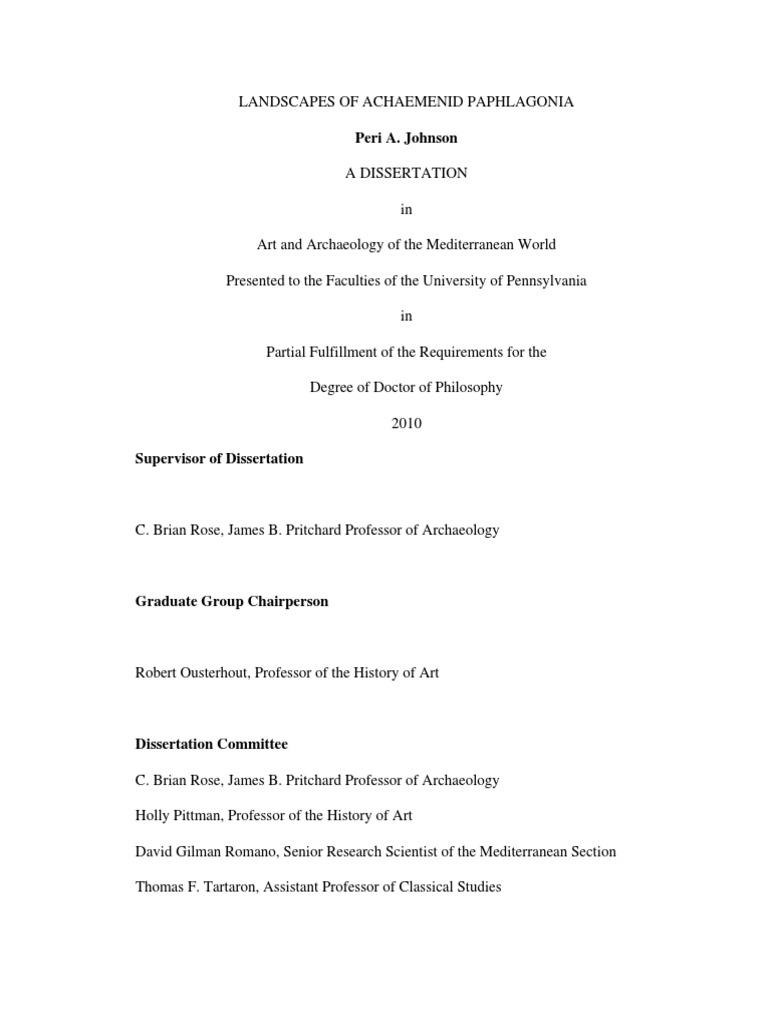 LANDSCAPES OF ACHAEMENID PAPHLAGONIA

Peri A. Johnson

A DISSERTATION

in

Art and Archaeology of the Mediterranean World

Presented to the Faculties of the University of Pennsylvania

in

Partial Fulfillment of the Requirements for the

Degree of Doctor of Philosophy

2010

Supervisor of Dissertation

C. Brian Rose, James B. Pritchard Professor of Archaeology

Graduate Group Chairperson

Robert Ousterhout, Professor of the History of Art

Dissertation Committee

C. Brian Rose, James B. Pritchard Professor of Archaeology

Holly Pittman, Professor of the History of Art

David Gilman Romano, Senior Research Scientist of the Mediterranean Section

Thomas F. Tartaron, Assistant Professor of Classical Studies